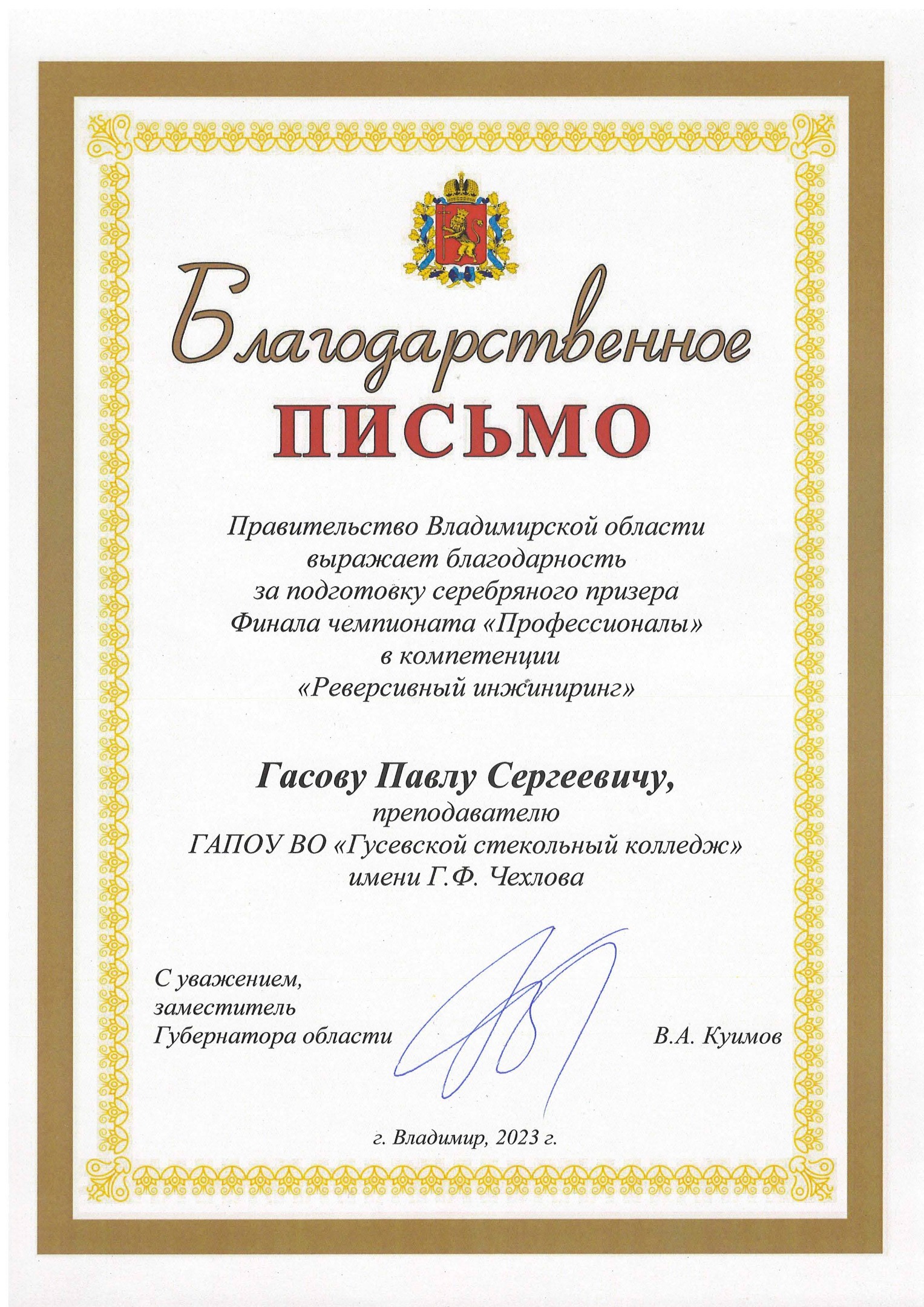 Благодарственное
ПИСЬМО

Правительство Владимирской области выражает благодарность за подготовку серебряного призера Финала чемпионата «Профессионалы» в компетенции «Реверсивный инжиниринг»

Гасову Павлу Сергеевичу,
преподавателю
ГАПОУ ВО «Гусевской стекольный колледж»
имени Г.Ф. Чехлова

С уважением,
заместитель
Губернатора области

В.А. Куимов

г. Владимир, 2023 г.